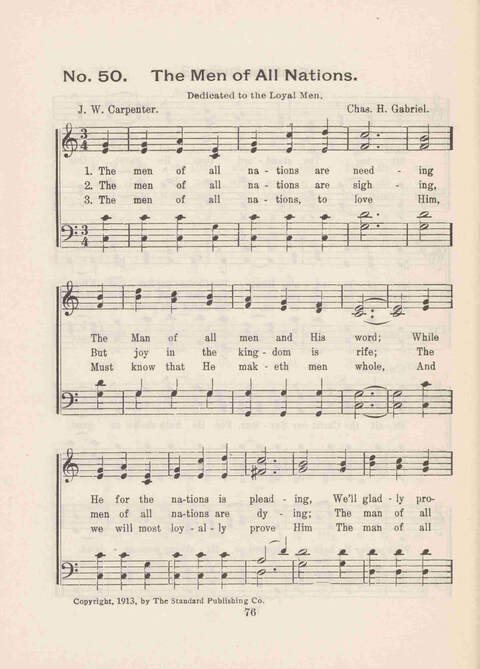 No. 50. The Men of All Nations.

Dedicated to the Loyal Men.

J. W. Carpenter. Chas. H. Gabriel.

1. The men of all na - tions are need - ing
2. The men of all na - tions are sigh - ing,
3. The men of all na - tions, to love Him,

The Man of all men and His word; While
But joy in the king - dom is rife; The
Must know that He mak - eth men whole, And

He for the na-tions is plead - ing, We'll glad - ly pro-
men of all na-tions are dy - ing; The man of all
we will most loy - al - ly prove Him The man of all

Copyright, 1913, by The Standard Publishing Co.

76